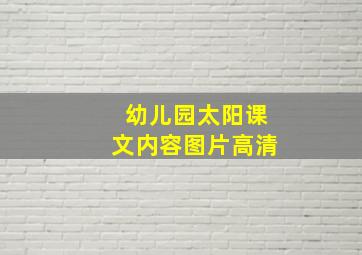 幼儿园太阳课文内容图片高清